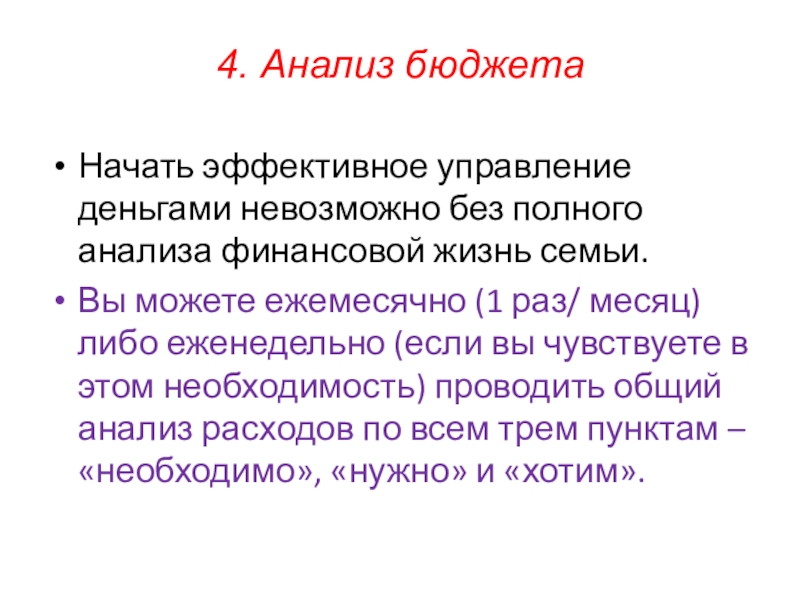 4. Анализ бюджета

• Начать эффективное управление деньгами невозможно без полного анализа финансовой жизнь семьи.
• Вы можете ежемесячно (1 раз/ месяц) либо еженедельно (если вы чувствуете в этом необходимость) проводить общий анализ расходов по всем трем пунктам – «необходимо», «нужно» и «хотим».